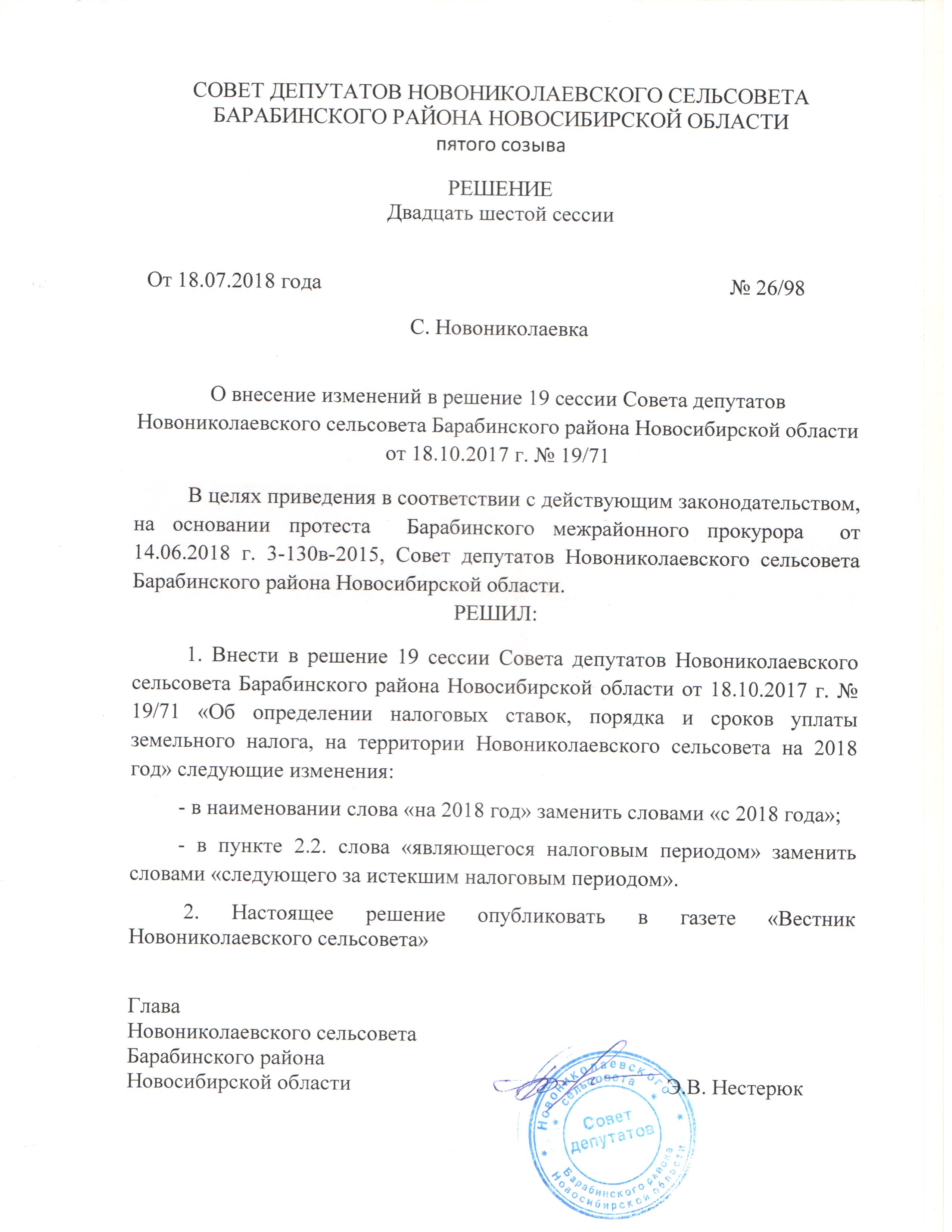 СОВЕТ ДЕПУТАТОВ НОВОНИКОЛАЕВСКОГО СЕЛЬСОВЕТА БАРАБИНСКОГО РАЙОНА НОВОСИБИРСКОЙ ОБЛАСТИ
пятого созыва

РЕШЕНИЕ
Двадцать шестой сессии

От 18.07.2018 года

№ 26/98

С. Новониколаевка

О внесение изменений в решение 19 сессии Совета депутатов Новониколаевского сельсовета Барабинского района Новосибирской области от 18.10.2017 г. № 19/71

В целях приведения в соответствии с действующим законодательством, на основании протеста Барабинского межрайонного прокурора от 14.06.2018 г. 3-130в-2015, Совет депутатов Новониколаевского сельсовета Барабинского района Новосибирской области.

РЕШИЛ:

1. Внести в решение 19 сессии Совета депутатов Новониколаевского сельсовета Барабинского района Новосибирской области от 18.10.2017 г. № 19/71 «Об определении налоговых ставок, порядка и сроков уплаты земельного налога, на территории Новониколаевского сельсовета на 2018 год» следующие изменения:

- в наименовании слова «на 2018 год» заменить словами «с 2018 года»;

- в пункте 2.2. слова «являющегося налоговым периодом» заменить словами «следующего за истекшим налоговым периодом».

2. Настоящее решение опубликовать в газете «Вестник Новониколаевского сельсовета»

Глава
Новониколаевского сельсовета
Барабинского района
Новосибирской области

Э.В. Нестерюк

Новониколаевского сельсовета
Совет депутатов
Барабинского района Новосибирской области